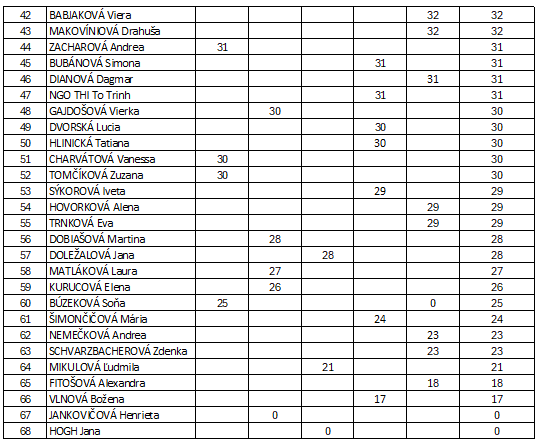 | 42 | BABJAKOVÁ Viera | | | | | 32 | 32 |
|---|---|---|---|---|---|---|---|
| 43 | MAKOVÍNIOVÁ Drahuša | | | | | 32 | 32 |
| 44 | ZACHAROVÁ Andrea | 31 | | | | | 31 |
| 45 | BUBÁNOVÁ Simona | | | | 31 | | 31 |
| 46 | DIANOVÁ Dagmar | | | | | 31 | 31 |
| 47 | NGO THI To Trinh | | | | 31 | | 31 |
| 48 | GAJDOŠOVÁ Vierka | | 30 | | | | 30 |
| 49 | DVORSKÁ Lucia | | | | 30 | | 30 |
| 50 | HLINICKÁ Tatiana | | | | 30 | | 30 |
| 51 | CHARVÁTOVÁ Vanessa | 30 | | | | | 30 |
| 52 | TOMČÍKOVÁ Zuzana | 30 | | | | | 30 |
| 53 | SÝKOROVÁ Iveta | | | | 29 | | 29 |
| 54 | HOVORKOVÁ Alena | | | | | 29 | 29 |
| 55 | TRNKOVÁ Eva | | | | | 29 | 29 |
| 56 | DOBIAŠOVÁ Martina | | 28 | | | | 28 |
| 57 | DOLEŽALOVÁ Jana | | | 28 | | | 28 |
| 58 | MATLÁKOVÁ Laura | | 27 | | | | 27 |
| 59 | KURUCOVÁ Elena | | 26 | | | | 26 |
| 60 | BÚZEKOVÁ Soňa | 25 | | | | 0 | 25 |
| 61 | ŠIMONČIČOVÁ Mária | | | | 24 | | 24 |
| 62 | NEMEČKOVÁ Andrea | | | | | 23 | 23 |
| 63 | SCHVARZBACHEROVÁ Zdenka | | | | | 23 | 23 |
| 64 | MIKULOVÁ Ľudmila | | | 21 | | | 21 |
| 65 | FITOŠOVÁ Alexandra | | | | | 18 | 18 |
| 66 | VLNOVÁ Božena | | | | 17 | | 17 |
| 67 | JANKOVIČOVÁ Henrieta | | 0 | | | | 0 |
| 68 | HOGH Jana | | | 0 | | | 0 |